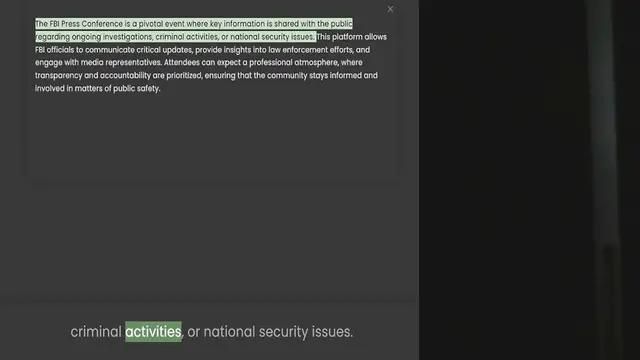 ×

The FBI Press Conference is a pivotal event where key information is shared with the public regarding ongoing investigations, criminal activities, or national security issues. This platform allows FBI officials to communicate critical updates, provide insights into law enforcement efforts, and engage with media representatives. Attendees can expect a professional atmosphere, where transparency and accountability are prioritized, ensuring that the community stays informed and involved in matters of public safety.

criminal activities, or national security issues.